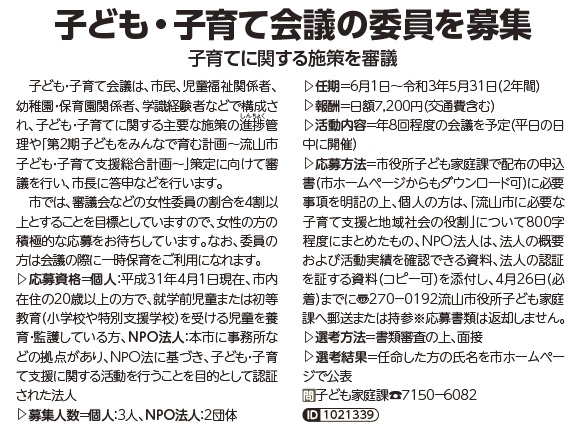 子ども・子育て会議の委員を募集

子育てに関する施策を審議

子ども・子育て会議は、市民、児童福祉関係者、幼稚園・保育園関係者、学識経験者などで構成され、子ども・子育てに関する主要な施策の進捗（しんちょく）管理や「第2期子どもをみんなで育む計画～流山市子ども・子育て支援総合計画～」策定に向けて審議を行い、市長に答申などを行います。

市では、審議会などの女性委員の割合を4割以上とすることを目標としていますので、女性の方の積極的な応募をお待ちしています。なお、委員の方は会議の際に一時保育をご利用になれます。

▷応募資格＝個人：平成31年4月1日現在、市内在住の20歳以上の方で、就学前児童または初等教育（小学校や特別支援学校）を受ける児童を養育・監護している方、NPO法人：本市に事務所などの拠点があり、NPO法に基づき、子ども・子育て支援に関する活動を行うことを目的として認証された法人

▷募集人数＝個人：3人、NPO法人：2団体

▷任期＝6月1日～令和3年5月31日（2年間）

▷報酬＝日額7,200円（交通費含む）

▷活動内容＝年8回程度の会議を予定（平日の日中に開催）

▷応募方法＝市役所子ども家庭課で配布の申込書（市ホームページからもダウンロード可）に必要事項を明記の上、個人の方は、「流山市に必要な子育て支援と地域社会の役割」について800字程度にまとめたもの、NPO法人は、法人の概要および活動実績を確認できる資料、法人の認証を証する資料（コピー可）を添付し、4月26日（必着）までに〒270－0192流山市役所子ども家庭課へ郵送または持参※応募書類は返却しません。

▷選考方法＝書類審査の上、面接

▷選考結果＝任命した方の氏名を市ホームページで公表

問子ども家庭課☎7150－6082

ID 1021339